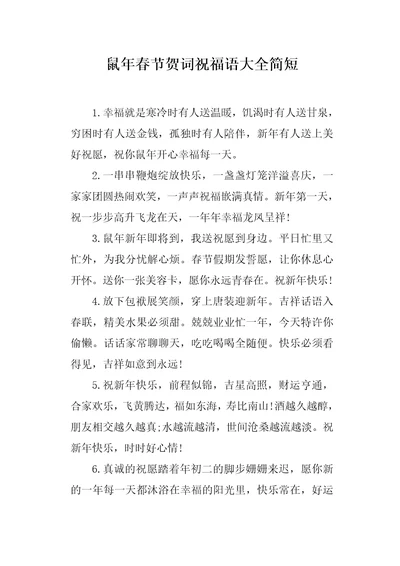 鼠年春节贺词祝福语大全简短

1.幸福就是寒冷时有人送温暖，饥渴时有人送甘泉，穷困时有人送金钱，孤独时有人陪伴，新年有人送上美好祝愿，祝你鼠年开心幸福每一天。

2.一串串鞭炮绽放快乐，一盏盏灯笼洋溢喜庆，一家家团圆热闹欢笑，一声声祝福嵌满真情。新年第一天，祝一步步高升飞龙在天，一年年幸福龙凤呈祥！

3.鼠年新年即将到，我送祝愿到身边。平日忙里又忙外，为我分忧解心烦。春节假期发誓愿，让你休息心开怀。送你一张美容卡，愿你永远青春在。祝新年快乐！

4.放下包袱展笑颜，穿上唐装迎新年。吉祥话语入春联，精美水果必须甜。兢兢业业忙一年，今天特许你偷懒。话话家常聊聊天，吃吃喝喝全随便。快乐必须看得见，吉祥如意到永远！

5.祝新年快乐，前程似锦，吉星高照，财运亨通，合家欢乐，飞黄腾达，福如东海，寿比南山！酒越久越醇，朋友相交越久越真；水越流越清，世间沧桑越流越淡。祝新年快乐，时时好心情！

6.真诚的祝愿踏着年初二的脚步姗姗来迟，愿你新的一年每一天都沐浴在幸福的阳光里，快乐常在，好运